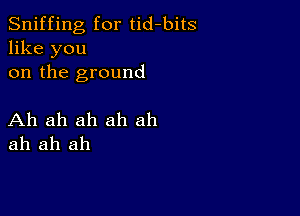 Sniffing for tid-bits
like you
on the ground

Ah ah ah ah ah
ah ah ah